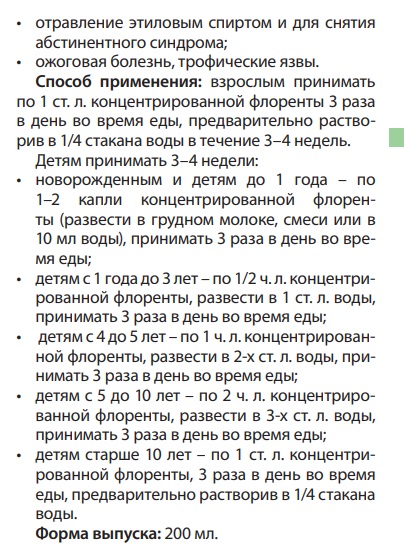 • отравление этиловым спиртом и для снятия абстинентного синдрома;
• ожоговая болезнь, трофические язвы.

Способ применения: взрослым принимать по 1 ст. л. концентрированной флоренты 3 раза в день во время еды, предварительно растворив в 1/4 стакана воды в течение 3–4 недель.

Детям принимать 3–4 недели:
• новорожденным и детям до 1 года – по 1–2 капли концентрированной флоренты (развести в грудном молоке, смеси или в 10 мл воды), принимать 3 раза в день во время еды;
• детям с 1 года до 3 лет – по 1/2 ч. л. концентрированной флоренты, развести в 1 ст. л. воды, принимать 3 раза в день во время еды;
• детям с 4 до 5 лет – по 1 ч. л. концентрированной флоренты, развести в 2-х ст. л. воды, принимать 3 раза в день во время еды;
• детям с 5 до 10 лет – по 2 ч. л. концентрированной флоренты, развести в 3-х ст. л. воды, принимать 3 раза в день во время еды;
• детям старше 10 лет – по 1 ст. л. концентрированной флоренты, 3 раза в день во время еды, предварительно растворив в 1/4 стакана воды.

Форма выпуска: 200 мл.